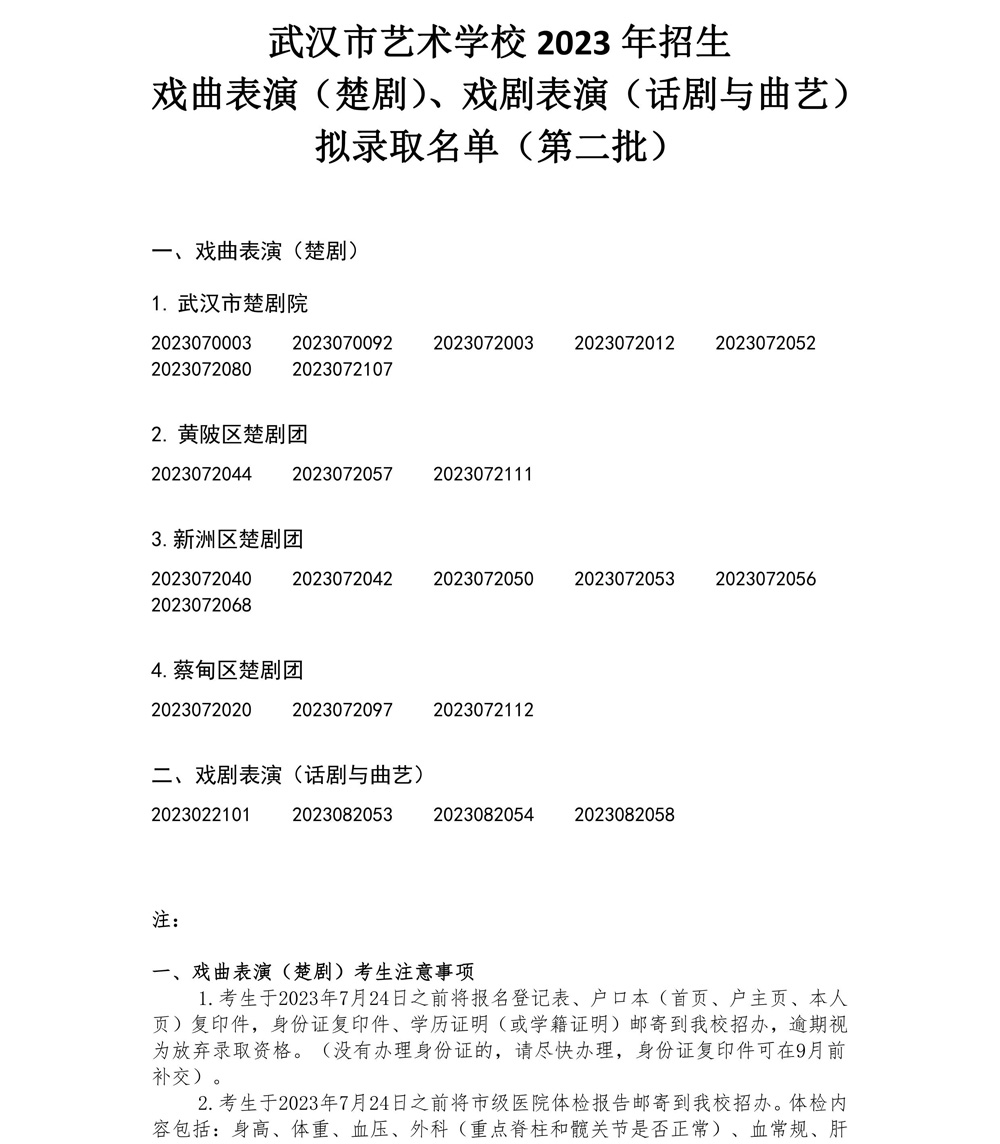 武汉市艺术学校 2023 年招生
戏曲表演（楚剧）、戏剧表演（话剧与曲艺）
拟录取名单（第二批）

一、戏曲表演（楚剧）

1. 武汉市楚剧院

2023070003 2023070092 2023072003 2023072012 2023072052 2023072080 2023072107

2. 黄陂区楚剧团

2023072044 2023072057 2023072111

3. 新洲区楚剧团

2023072040 2023072042 2023072050 2023072053 2023072056 2023072068

4. 蔡甸区楚剧团

2023072020 2023072097 2023072112

二、戏剧表演（话剧与曲艺）

2023022101 2023082053 2023082054 2023082058

注：

一、戏曲表演（楚剧）考生注意事项

1. 考生于2023年7月24日之前将报名登记表、户口本（首页、户主页、本人页）复印件，身份证复印件、学历证明（或学籍证明）邮寄到我校招办，逾期视为放弃录取资格。（没有办理身份证的，请尽快办理，身份证复印件可在9月前补交）。

2. 考生于2023年7月24日之前将市级医院体检报告邮寄到我校招办。体检内容包括：身高、体重、血压、外科（重点脊柱和髋关节是否正常）、血常规、肝